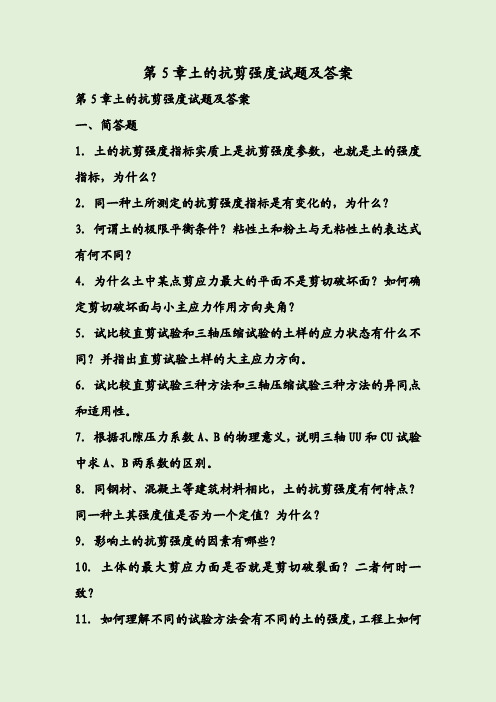 第 5 章土的抗剪强度试题及答案

第 5 章土的抗剪强度试题及答案

一、简答题

1. 土的抗剪强度指标实质上是抗剪强度参数，也就是土的强度指标，为什么？

2. 同一种土所测定的抗剪强度指标是有变化的，为什么？

3. 何谓土的极限平衡条件？粘性土和粉土与无粘性土的表达式有何不同？

4. 为什么土中某点剪应力最大的平面不是剪切破坏面？如何确定剪切破坏面与小主应力作用方向夹角？

5. 试比较直剪试验和三轴压缩试验的土样的应力状态有什么不同？并指出直剪试验土样的大主应力方向。

6. 试比较直剪试验三种方法和三轴压缩试验三种方法的异同点和适用性。

7. 根据孔隙压力系数 A、B 的物理意义，说明三轴 UU 和 CU 试验中求 A、B 两系数的区别。

8. 同钢材、混凝土等建筑材料相比，土的抗剪强度有何特点？同一种土其强度值是否为一个定值？为什么？

9. 影响土的抗剪强度的因素有哪些？

10. 土体的最大剪应力面是否就是剪切破裂面？二者何时一致？

11. 如何理解不同的试验方法会有不同的土的强度，工程上如何